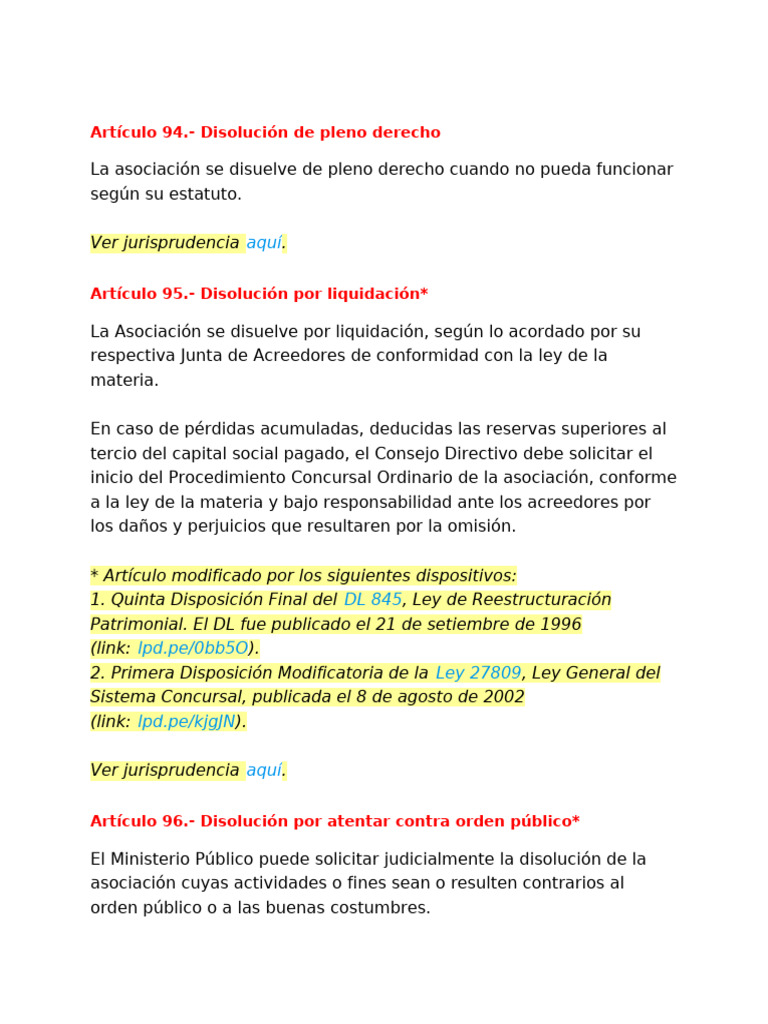 Artículo 94.- Disolución de pleno derecho

La asociación se disuelve de pleno derecho cuando no pueda funcionar según su estatuto.

Ver jurisprudencia aquí.

Artículo 95.- Disolución por liquidación*

La Asociación se disuelve por liquidación, según lo acordado por su respectiva Junta de Acreedores de conformidad con la ley de la materia.

En caso de pérdidas acumuladas, deducidas las reservas superiores al tercio del capital social pagado, el Consejo Directivo debe solicitar el inicio del Procedimiento Concursal Ordinario de la asociación, conforme a la ley de la materia y bajo responsabilidad ante los acreedores por los daños y perjuicios que resultaren por la omisión.

* Artículo modificado por los siguientes dispositivos:
1. Quinta Disposición Final del DL 845, Ley de Reestructuración Patrimonial. El DL fue publicado el 21 de setiembre de 1996 (link: lpd.pe/0bb5O).
2. Primera Disposición Modificatoria de la Ley 27809, Ley General del Sistema Concursal, publicada el 8 de agosto de 2002 (link: lpd.pe/kjgJN).

Ver jurisprudencia aquí.

Artículo 96.- Disolución por atentar contra orden público*

El Ministerio Público puede solicitar judicialmente la disolución de la asociación cuyas actividades o fines sean o resulten contrarios al orden público o a las buenas costumbres.